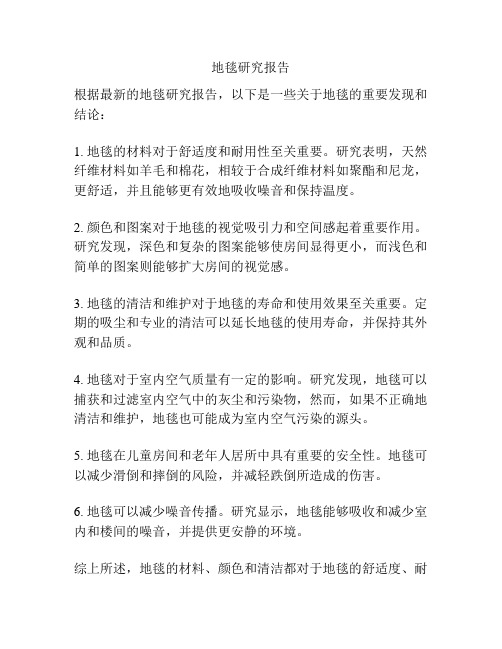 地毯研究报告

根据最新的地毯研究报告，以下是一些关于地毯的重要发现和结论：

1. 地毯的材料对于舒适度和耐用性至关重要。研究表明，天然纤维材料如羊毛和棉花，相较于合成纤维材料如聚酯和尼龙，更舒适，并且能够更有效地吸收噪音和保持温度。

2. 颜色和图案对于地毯的视觉吸引力和空间感起着重要作用。研究发现，深色和复杂的图案能够使房间显得更小，而浅色和简单的图案则能够扩大房间的视觉感。

3. 地毯的清洁和维护对于地毯的寿命和使用效果至关重要。定期的吸尘和专业的清洁可以延长地毯的使用寿命，并保持其外观和品质。

4. 地毯对于室内空气质量有一定的影响。研究发现，地毯可以捕获和过滤室内空气中的灰尘和污染物，然而，如果不正确地清洁和维护，地毯也可能成为室内空气污染的源头。

5. 地毯在儿童房间和老年人居所中具有重要的安全性。地毯可以减少滑倒和摔倒的风险，并减轻跌倒所造成的伤害。

6. 地毯可以减少噪音传播。研究显示，地毯能够吸收和减少室内和楼间的噪音，并提供更安静的环境。

综上所述，地毯的材料、颜色和清洁都对于地毯的舒适度、耐